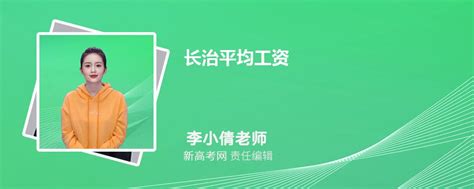 长治平均工资

李小倩老师
新高考网 责任编辑